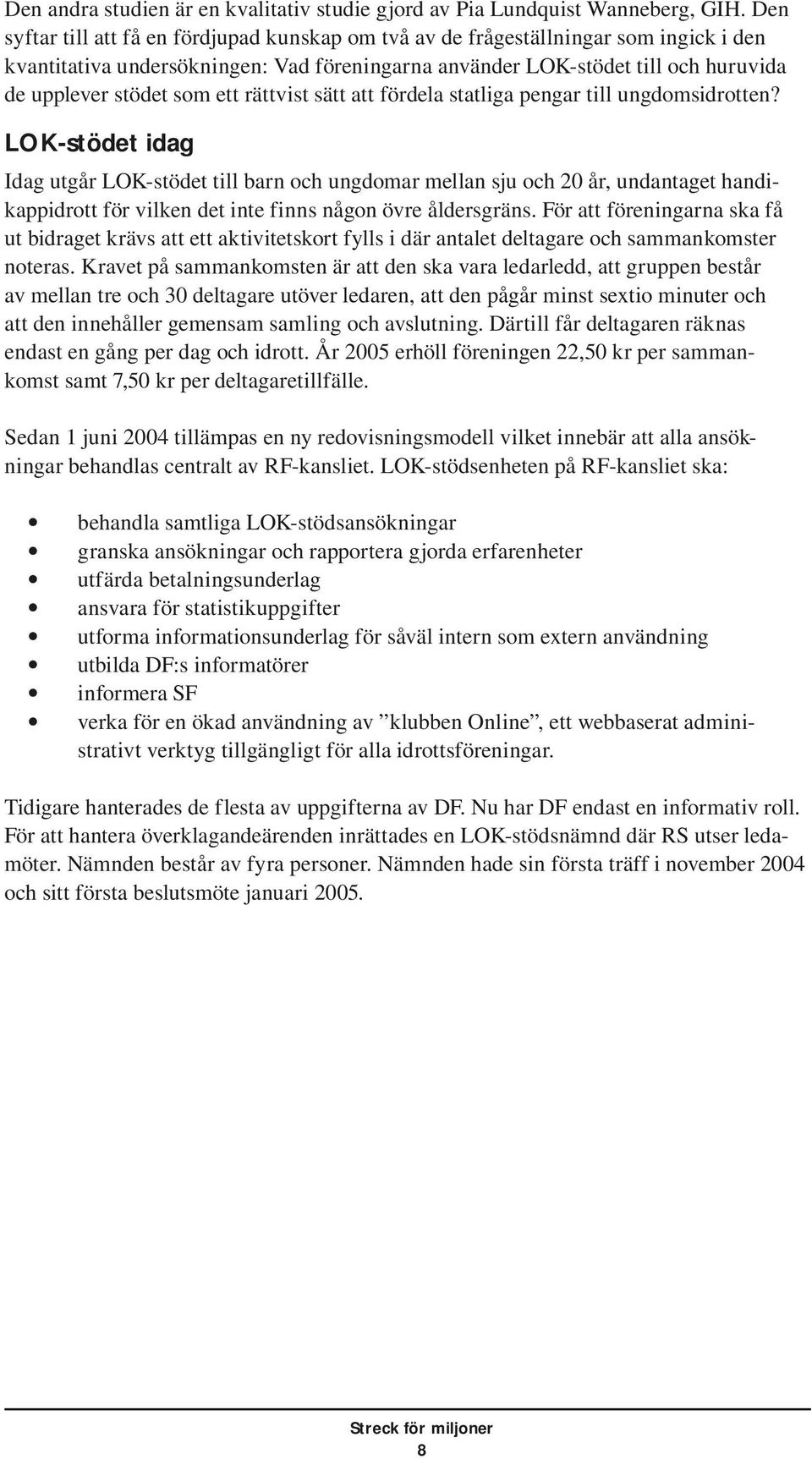 Den andra studien är en kvalitativ studie gjord av Pia Lundquist Wanneberg, GIH. Den syftar till att få en fördjupad kunskap om två av de frågeställningar som ingick i den kvantitativa undersökningen: Vad föreningarna använder LOK-stödet till och huruvida de upplever stödet som ett rättvist sätt att fördela statliga pengar till ungdomsidrotten?

LOK-stödet idag

Idag utgår LOK-stödet till barn och ungdomar mellan sju och 20 år, undantaget handikappidrott för vilken det inte finns någon övre åldersgräns. För att föreningarna ska få ut bidraget krävs att ett aktivitetskort fylls i där antalet deltagare och sammankomster noteras. Kravet på sammankomsten är att den ska vara ledarledd, att gruppen består av mellan tre och 30 deltagare utöver ledaren, att den pågår minst sextio minuter och att den innehåller gemensam samling och avslutning. Därtill får deltagaren räknas endast en gång per dag och idrott. År 2005 erhöll föreningen 22,50 kr per sammankomst samt 7,50 kr per deltagaretillfälle.

Sedan 1 juni 2004 tillämpas en ny redovisningsmodell vilket innebär att alla ansökningar behandlas centralt av RF-kansliet. LOK-stödsenheten på RF-kansliet ska:

• behandla samtliga LOK-stödsansökningar
• granska ansökningar och rapportera gjorda erfarenheter
• utfärda betalningsunderlag
• ansvara för statistikuppgifter
• utforma informationsunderlag för såväl intern som extern användning
• utbilda DF:s informatörer
• informera SF
• verka för en ökad användning av ”klubben Online”, ett webbaserat administrativt verktyg tillgängligt för alla idrottsföreningar.

Tidigare hanterades de flesta av uppgifterna av DF. Nu har DF endast en informativ roll. För att hantera överklagandeärenden inrättades en LOK-stödsnämnd där RS utser ledamöter. Nämnden består av fyra personer. Nämnden hade sin första träff i november 2004 och sitt första beslutsmöte januari 2005.

Streck för miljoner
8